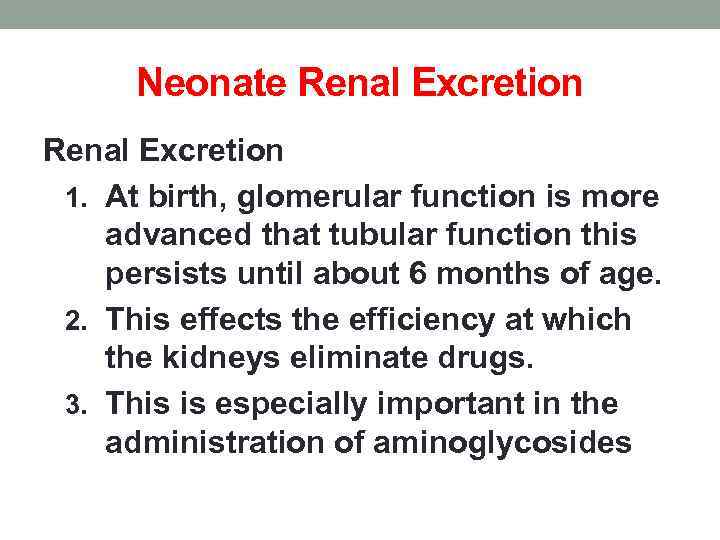 Neonate Renal Excretion

Renal Excretion

1. At birth, glomerular function is more advanced that tubular function this persists until about 6 months of age.
2. This effects the efficiency at which the kidneys eliminate drugs.
3. This is especially important in the administration of aminoglycosides